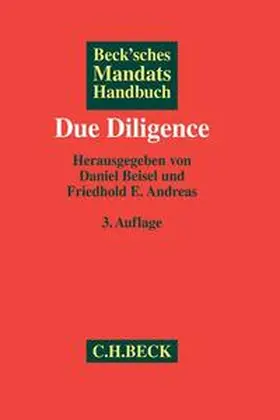 Beck'sches Mandats Handbuch

Due Diligence

Herausgegeben von Daniel Beisel und Friedhold E. Andreas

3. Auflage

C.H.BECK